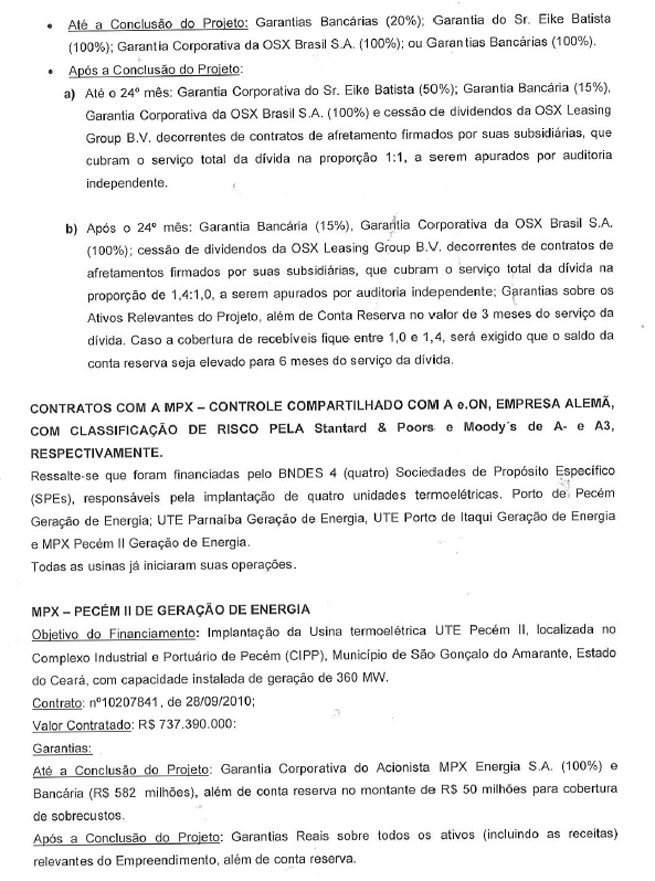 • Até a Conclusão do Projeto: Garantias Bancárias (20%); Garantia do Sr. Eike Batista (100%); Garantia Corporativa da OSX Brasil S.A. (100%); ou Garantias Bancárias (100%).

• Após a Conclusão do Projeto:

a) Até o 24º mês: Garantia Corporativa do Sr. Eike Batista (50%); Garantia Bancária (15%), Garantia Corporativa da OSX Brasil S.A. (100%) e cessão de dividendos da OSX Leasing Group B.V. decorrentes de contratos de afretamento firmados por suas subsidiárias, que cubram o serviço total da dívida na proporção 1:1, a serem apurados por auditoria independente.

b) Após o 24º mês: Garantia Bancária (15%), Garantia Corporativa da OSX Brasil S.A. (100%); cessão de dividendos da OSX Leasing Group B.V. decorrentes de contratos de afretamentos firmados por suas subsidiárias, que cubram o serviço total da dívida na proporção de 1,4:1,0, a serem apurados por auditoria independente; Garantias sobre os Ativos Relevantes do Projeto, além de Conta Reserva no valor de 3 meses do serviço da dívida. Caso a cobertura de recebíveis fique entre 1,0 e 1,4, será exigido que o saldo da conta reserva seja elevado para 6 meses do serviço da dívida.

CONTRATOS COM A MPX – CONTROLE COMPARTILHADO COM A e.ON, EMPRESA ALEMÃ, COM CLASSIFICAÇÃO DE RISCO PELA Stantard & Poors e Moody´s de A- e A3, RESPECTIVAMENTE.

Ressalte-se que foram financiadas pelo BNDES 4 (quatro) Sociedades de Propósito Específico (SPEs), responsáveis pela implantação de quatro unidades termoelétricas. Porto de Pecém Geração de Energia; UTE Parnaíba Geração de Energia, UTE Porto de Itaqui Geração de Energia e MPX Pecém II Geração de Energia.

Todas as usinas já iniciaram suas operações.

MPX – PECÉM II DE GERAÇÃO DE ENERGIA

Objetivo do Financiamento: Implantação da Usina termoelétrica UTE Pecém II, localizada no Complexo Industrial e Portuário de Pecém (CIPP), Município de São Gonçalo do Amarante, Estado do Ceará, com capacidade instalada de geração de 360 MW.

Contrato: nº10207841, de 28/09/2010;

Valor Contratado: R$ 737.390.000:

Garantias:

Até a Conclusão do Projeto: Garantia Corporativa do Acionista MPX Energia S.A. (100%) e Bancária (R$ 582 milhões), além de conta reserva no montante de R$ 50 milhões para cobertura de sobrecustos.

Após a Conclusão do Projeto: Garantias Reais sobre todos os ativos (incluindo as receitas) relevantes do Empreendimento, além de conta reserva.